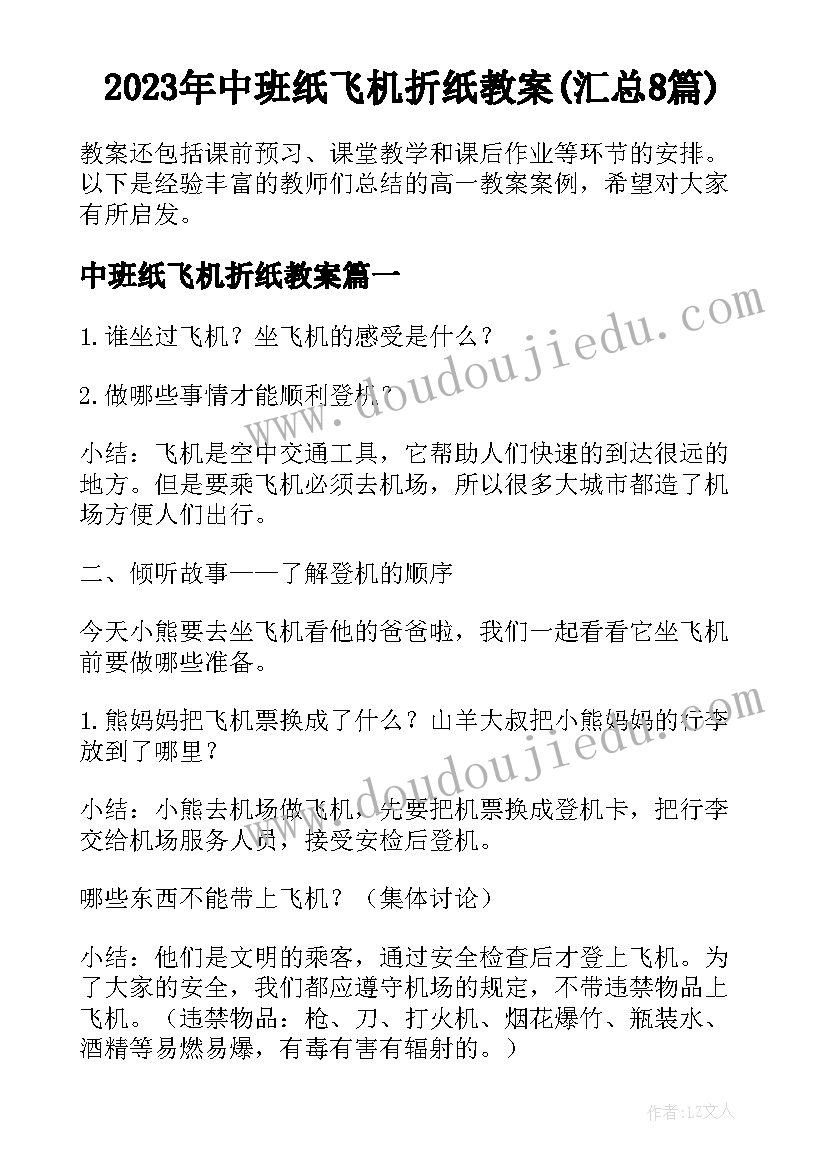 2023年中班纸飞机折纸教案(汇总8篇)

教案还包括课前预习、课堂教学和课后作业等环节的安排。以下是经验丰富的教师们总结的高一教案案例，希望对大家有所启发。

中班纸飞机折纸教案篇一

1.谁坐过飞机？坐飞机的感受是什么？

2.做哪些事情才能顺利登机？

小结：飞机是空中交通工具，它帮助人们快速的到达很远的地方。但是要乘飞机必须去机场，所以很多大城市都造了机场方便人们出行。

二、倾听故事——了解登机的顺序

今天小熊要去坐飞机看他的爸爸啦，我们一起看看它坐飞机前要做哪些准备。

1.熊妈妈把飞机票换成了什么？山羊大叔把小熊妈妈的行李放到了哪里？

小结：小熊去机场做飞机，先要把机票换成登机卡，把行李交给机场服务人员，接受安检后登机。

哪些东西不能带上飞机？（集体讨论）

小结：他们是文明的乘客，通过安全检查后才登上飞机。为了大家的安全，我们都应遵守机场的规定，不带违禁物品上飞机。（违禁物品：枪、刀、打火机、烟花爆竹、瓶装水、酒精等易燃易爆，有毒有害有辐射的。）

www.doudoujiedu.com

www.doudoujiedu.com

作者：LZ文人